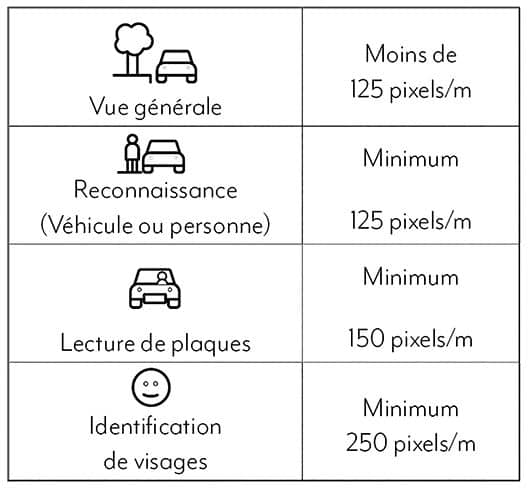 | | |
|---|---|
| Vue générale | Moins de 125 pixels/m |
| Reconnaissance (Véhicule ou personne) | Minimum 125 pixels/m |
| Lecture de plaques | Minimum 150 pixels/m |
| Identification de visages | Minimum 250 pixels/m |